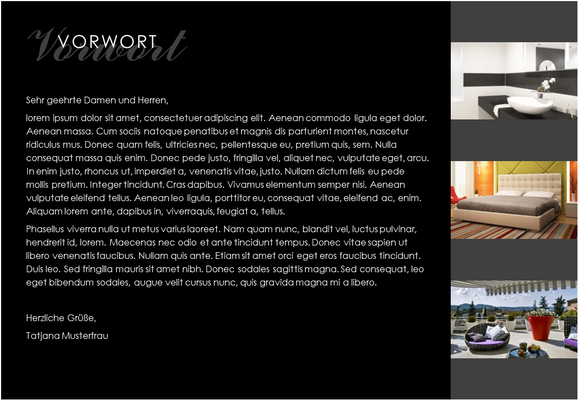 Vorwort
VORWORT

Sehr geehrte Damen und Herren,

lorem ipsum dolor sit amet, consectetuer adipiscing elit. Aenean commodo ligula eget dolor. Aenean massa. Cum sociis natoque penatibus et magnis dis parturient montes, nascetur ridiculus mus. Donec quam felis, ultricies nec, pellentesque eu, pretium quis, sem. Nulla consequat massa quis enim. Donec pede justo, fringilla vel, aliquet nec, vulputate eget, arcu. In enim justo, rhoncus ut, imperdiet a, venenatis vitae, justo. Nullam dictum felis eu pede mollis pretium. Integer tincidunt. Cras dapibus. Vivamus elementum semper nisi. Aenean vulputate eleifend tellus. Aenean leo ligula, porttitor eu, consequat vitae, eleifend ac, enim. Aliquam lorem ante, dapibus in, viverraquis, feugiat a, tellus.

Phasellus viverra nulla ut metus varius laoreet. Nam quam nunc, blandit vel, luctus pulvinar, hendrerit id, lorem. Maecenas nec odio et ante tincidunt tempus. Donec vitae sapien ut libero venenatis faucibus. Nullam quis ante. Etiam sit amet orci eget eros faucibus tincidunt. Duis leo. Sed fringilla mauris sit amet nibh. Donec sodales sagittis magna. Sed consequat, leo eget bibendum sodales, augue velit cursus nunc, quis gravida magna mi a libero.

Herzliche Grüße,

Tatjana Musterfrau